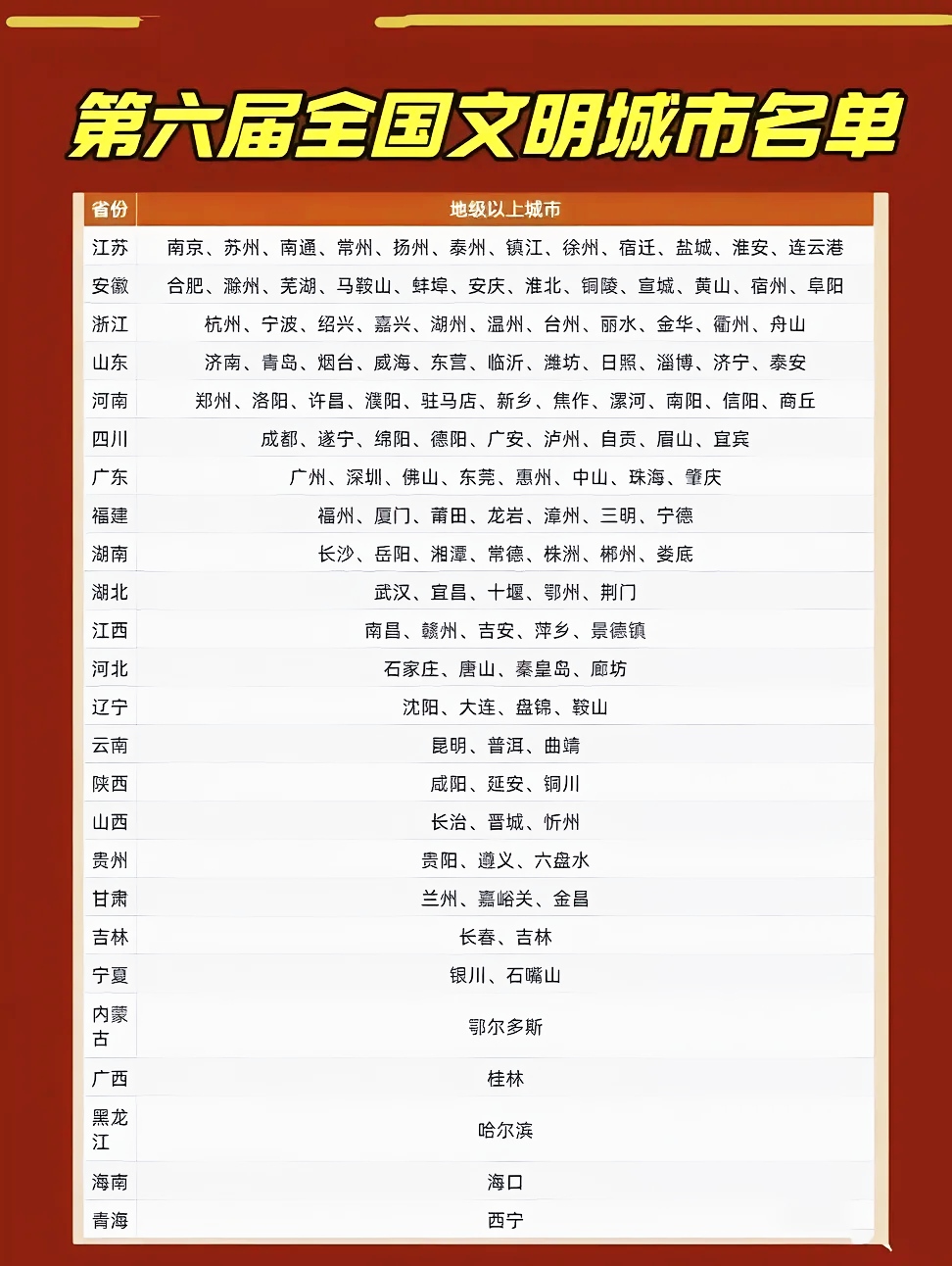 第六届全国文明城市名单

| 省份 | 地级以上城市 |
|---|---|
| 江苏 | 南京、苏州、南通、常州、扬州、泰州、镇江、徐州、宿迁、盐城、淮安、连云港 |
| 安徽 | 合肥、滁州、芜湖、马鞍山、蚌埠、安庆、淮北、铜陵、宣城、黄山、宿州、阜阳 |
| 浙江 | 杭州、宁波、绍兴、嘉兴、湖州、温州、台州、丽水、金华、衢州、舟山 |
| 山东 | 济南、青岛、烟台、威海、东营、临沂、潍坊、日照、淄博、济宁、泰安 |
| 河南 | 郑州、洛阳、许昌、濮阳、驻马店、新乡、焦作、漯河、南阳、信阳、商丘 |
| 四川 | 成都、遂宁、绵阳、德阳、广安、泸州、自贡、眉山、宜宾 |
| 广东 | 广州、深圳、佛山、东莞、惠州、中山、珠海、肇庆 |
| 福建 | 福州、厦门、莆田、龙岩、漳州、三明、宁德 |
| 湖南 | 长沙、岳阳、湘潭、常德、株洲、郴州、娄底 |
| 湖北 | 武汉、宜昌、十堰、鄂州、荆门 |
| 江西 | 南昌、赣州、吉安、萍乡、景德镇 |
| 河北 | 石家庄、唐山、秦皇岛、廊坊 |
| 辽宁 | 沈阳、大连、盘锦、鞍山 |
| 云南 | 昆明、普洱、曲靖 |
| 陕西 | 咸阳、延安、铜川 |
| 山西 | 长治、晋城、忻州 |
| 贵州 | 贵阳、遵义、六盘水 |
| 甘肃 | 兰州、嘉峪关、金昌 |
| 吉林 | 长春、吉林 |
| 宁夏 | 银川、石嘴山 |
| 内蒙古 | 鄂尔多斯 |
| 广西 | 桂林 |
| 黑龙江 | 哈尔滨 |
| 海南 | 海口 |
| 青海 | 西宁 |